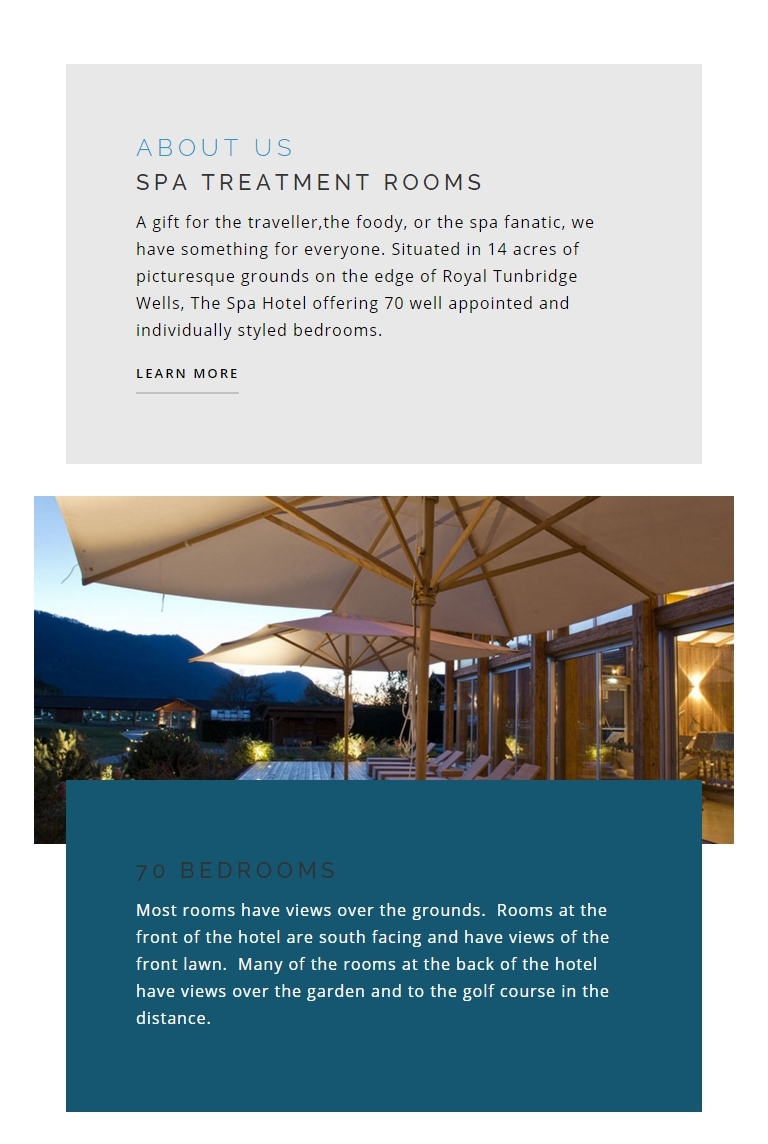 ABOUT US

SPA TREATMENT ROOMS

A gift for the traveller,the foody, or the spa fanatic, we have something for everyone. Situated in 14 acres of picturesque grounds on the edge of Royal Tunbridge Wells, The Spa Hotel offering 70 well appointed and individually styled bedrooms.

LEARN MORE

70 BEDROOMS

Most rooms have views over the grounds. Rooms at the front of the hotel are south facing and have views of the front lawn. Many of the rooms at the back of the hotel have views over the garden and to the golf course in the distance.